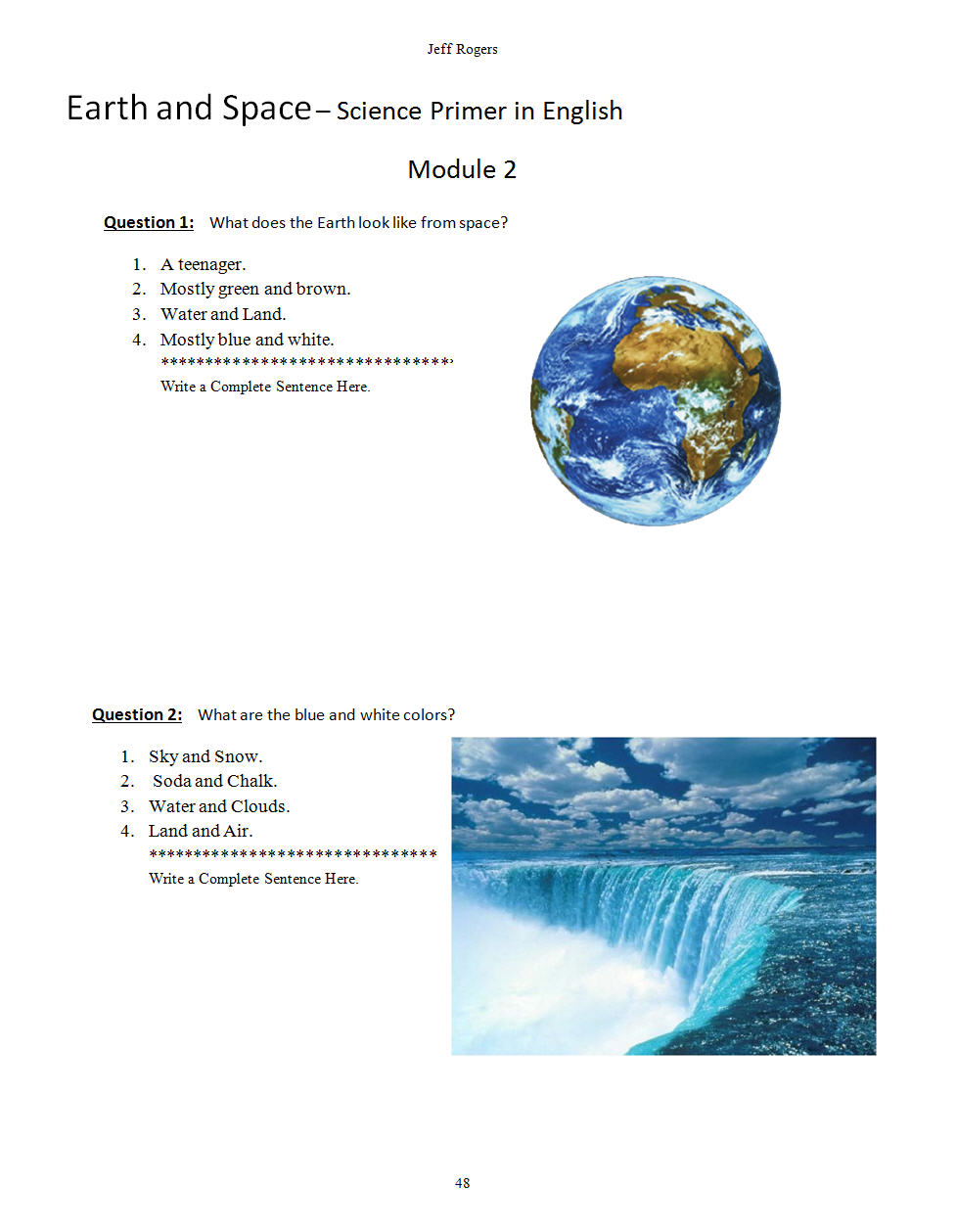 Jeff Rogers

Earth and Space – Science Primer in English

Module 2

Question 1: What does the Earth look like from space?

1. A teenager.
2. Mostly green and brown.
3. Water and Land.
4. Mostly blue and white.

******************************
Write a Complete Sentence Here.

Question 2: What are the blue and white colors?

1. Sky and Snow.
2. Soda and Chalk.
3. Water and Clouds.
4. Land and Air.

******************************
Write a Complete Sentence Here.

48